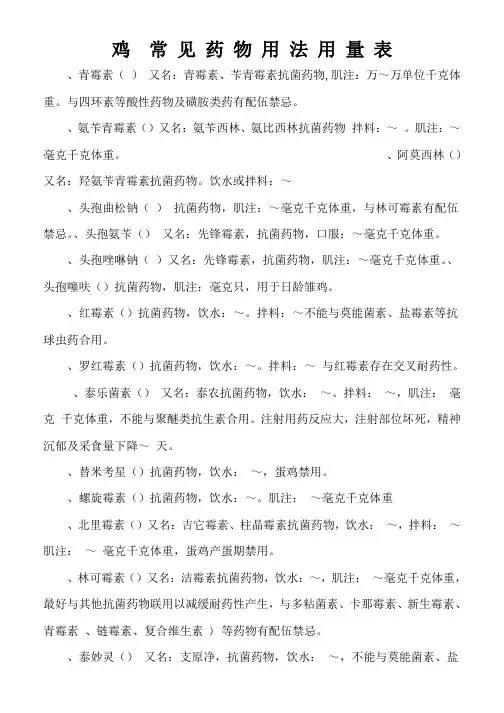 鸡 常见药物用法用量表

、青霉素（ ） 又名：青霉素、苄青霉素抗菌药物,肌注：万～万单位千克体重。与四环素等酸性药物及磺胺类药有配伍禁忌。

、氨苄青霉素（）又名：氨苄西林、氨比西林抗菌药物 拌料：～ 。肌注：～毫克千克体重。 、阿莫西林（）又名：羟氨苄青霉素抗菌药物。饮水或拌料：～

、头孢曲松钠（ ） 抗菌药物，肌注：～毫克千克体重，与林可霉素有配伍禁忌。、头孢氨苄（） 又名：先锋霉素，抗菌药物，口服：～毫克千克体重。

、头孢唑啉钠（ ）又名：先锋霉素，抗菌药物，肌注：～毫克千克体重。、头孢噻呋（）抗菌药物，肌注：毫克只，用于日龄雏鸡。

、红霉素（）抗菌药物，饮水：～。拌料：～不能与莫能菌素、盐霉素等抗球虫药合用。

、罗红霉素（）抗菌药物，饮水：～。拌料：～ 与红霉素存在交叉耐药性。

、泰乐菌素（） 又名：泰农抗菌药物，饮水： ～。拌料： ～，肌注： 毫克 千克体重，不能与聚醚类抗生素合用。注射用药反应大，注射部位坏死，精神沉郁及采食量下降～ 天。

、替米考星（）抗菌药物，饮水： ～，蛋鸡禁用。

、螺旋霉素（）抗菌药物，饮水：～。肌注： ～毫克千克体重

、北里霉素（）又名：吉它霉素、柱晶霉素抗菌药物，饮水： ～，拌料： ～肌注： ～ 毫克千克体重，蛋鸡产蛋期禁用。

、林可霉素（）又名：洁霉素抗菌药物，饮水：～，肌注： ～毫克千克体重，最好与其他抗菌药物联用以减缓耐药性产生，与多粘菌素、卡那霉素、新生霉素、青霉素 、链霉素、复合维生素 ）等药物有配伍禁忌。

、泰妙灵（） 又名：支原净，抗菌药物，饮水： ～，不能与莫能菌素、盐